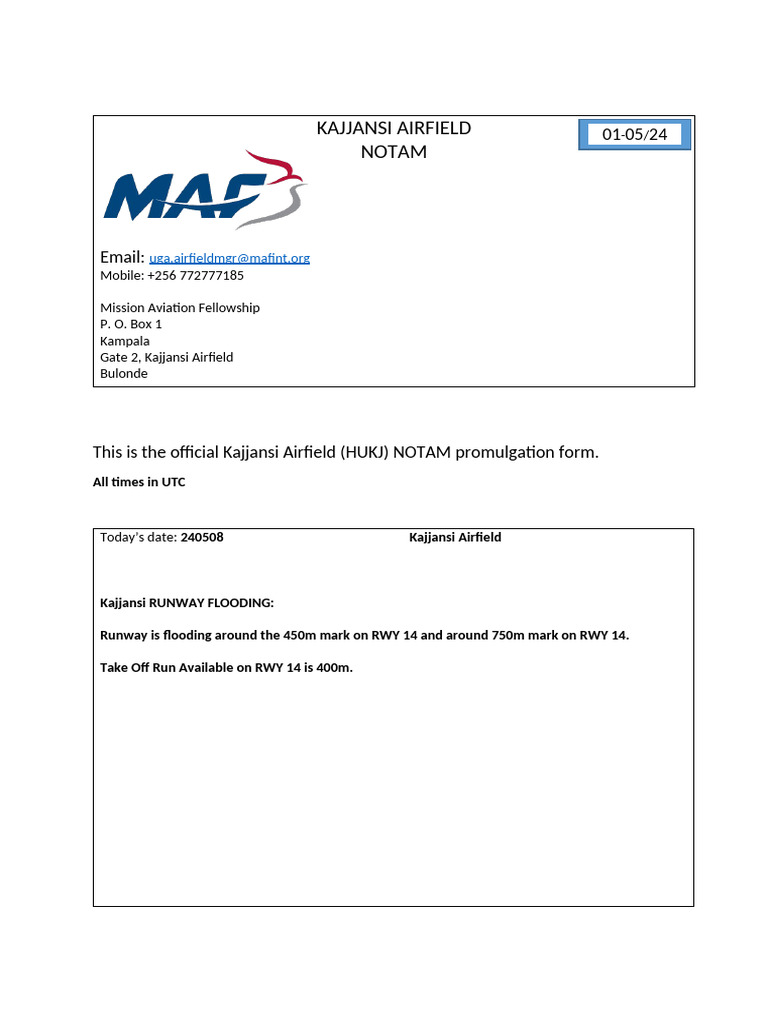 KAJJANSI AIRFIELD
NOTAM

01-05/24

MAF

Email: uga.airfieldmgr@mafint.org
Mobile: +256 772777185

Mission Aviation Fellowship
P. O. Box 1
Kampala
Gate 2, Kajjansi Airfield
Bulonde

This is the official Kajjansi Airfield (HUKJ) NOTAM promulgation form.

All times in UTC

Today's date: 240508 Kajjansi Airfield

Kajjansi RUNWAY FLOODING:

Runway is flooding around the 450m mark on RWY 14 and around 750m mark on RWY 14.

Take Off Run Available on RWY 14 is 400m.